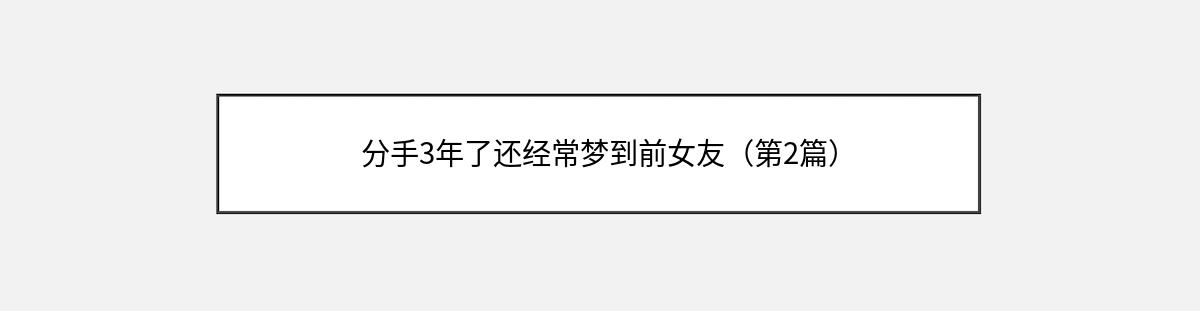 分手3年了还经常梦到前女友（第2篇）